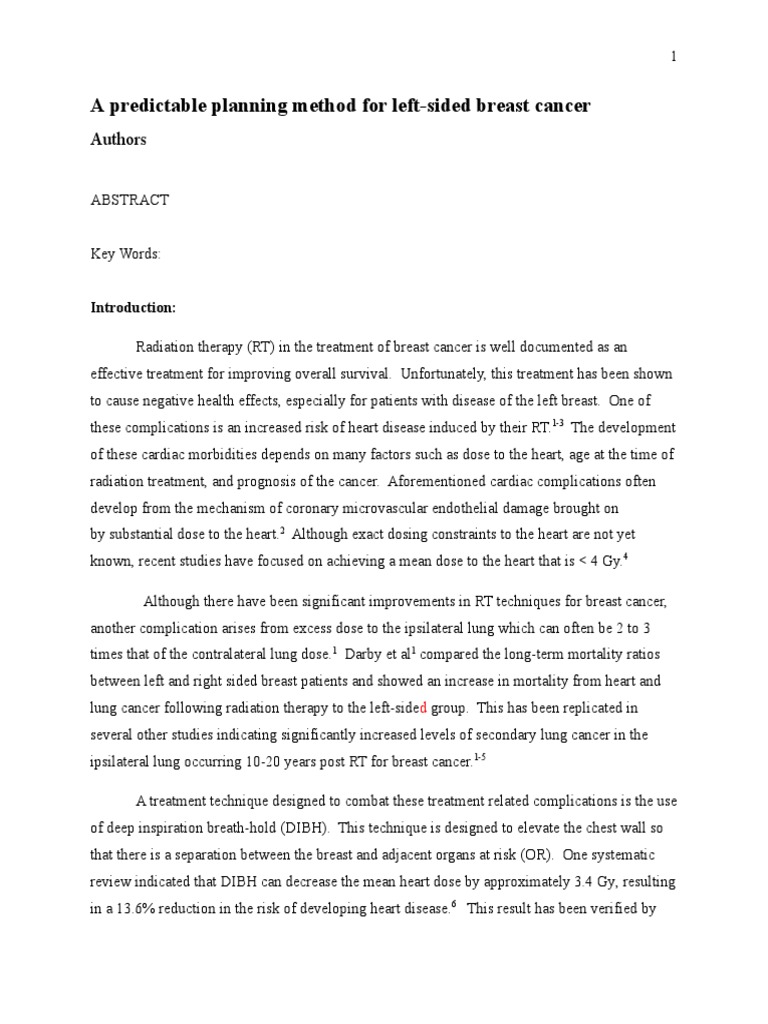 1

A predictable planning method for left-sided breast cancer

Authors

ABSTRACT

Key Words:

Introduction:

Radiation therapy (RT) in the treatment of breast cancer is well documented as an effective treatment for improving overall survival. Unfortunately, this treatment has been shown to cause negative health effects, especially for patients with disease of the left breast. One of these complications is an increased risk of heart disease induced by their RT.$^{1-3}$ The development of these cardiac morbidities depends on many factors such as dose to the heart, age at the time of radiation treatment, and prognosis of the cancer. Aforementioned cardiac complications often develop from the mechanism of coronary microvascular endothelial damage brought on by substantial dose to the heart.$^{2}$ Although exact dosing constraints to the heart are not yet known, recent studies have focused on achieving a mean dose to the heart that is < 4 Gy.$^{4}$

Although there have been significant improvements in RT techniques for breast cancer, another complication arises from excess dose to the ipsilateral lung which can often be 2 to 3 times that of the contralateral lung dose.$^{1}$ Darby et al$^{1}$ compared the long-term mortality ratios between left and right sided breast patients and showed an increase in mortality from heart and lung cancer following radiation therapy to the left-sided group. This has been replicated in several other studies indicating significantly increased levels of secondary lung cancer in the ipsilateral lung occurring 10-20 years post RT for breast cancer.$^{1-5}$

A treatment technique designed to combat these treatment related complications is the use of deep inspiration breath-hold (DIBH). This technique is designed to elevate the chest wall so that there is a separation between the breast and adjacent organs at risk (OR). One systematic review indicated that DIBH can decrease the mean heart dose by approximately 3.4 Gy, resulting in a 13.6% reduction in the risk of developing heart disease.$^{6}$ This result has been verified by